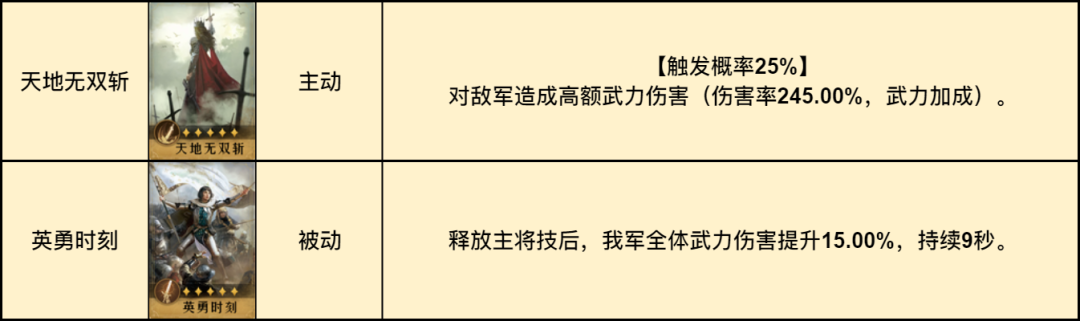 | 天地无双斩 | 天地无双斩 | 主动 | 【触发概率25%】 对敌军造成高额武力伤害（伤害率245.00%，武力加成）。 |
|---|---|---|---|
| 英勇时刻 | 英勇时刻 | 被动 | 释放主将技后，我军全体武力伤害提升15.00%，持续9秒。 |